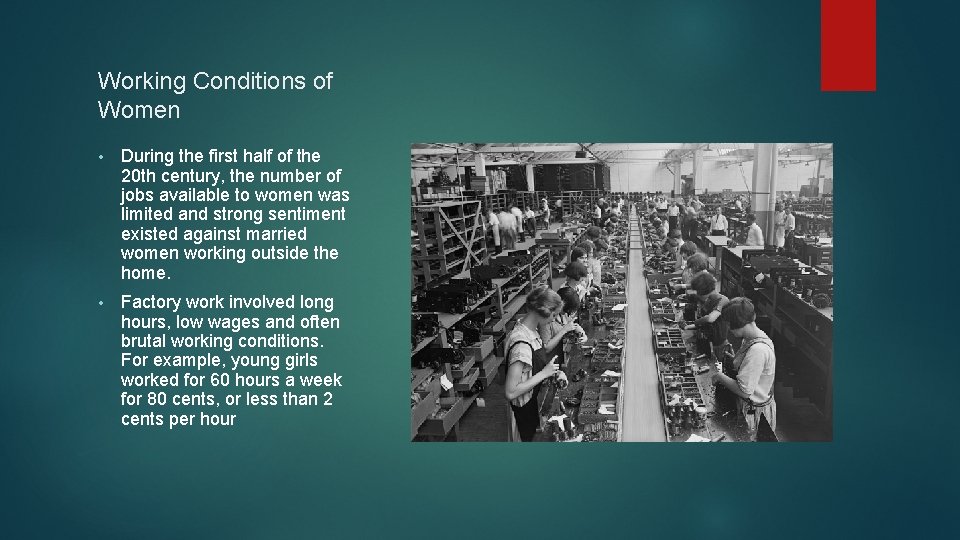 Working Conditions of Women

• During the first half of the 20th century, the number of jobs available to women was limited and strong sentiment existed against married women working outside the home.

• Factory work involved long hours, low wages and often brutal working conditions. For example, young girls worked for 60 hours a week for 80 cents, or less than 2 cents per hour